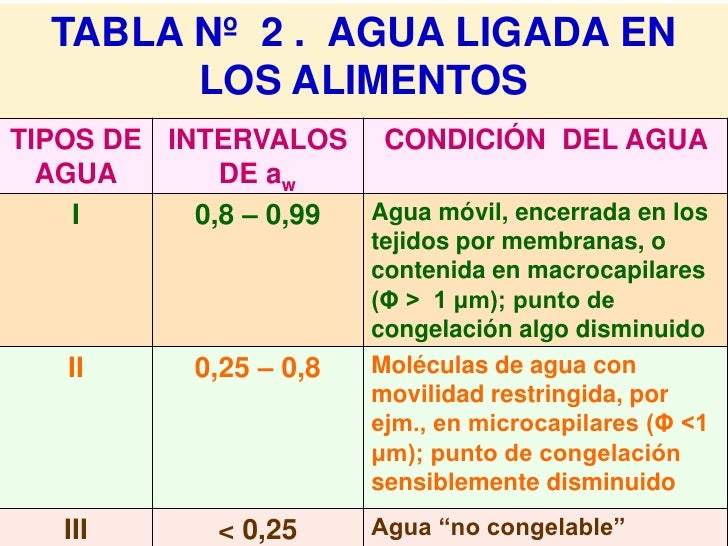 TABLA Nº 2 . AGUA LIGADA EN LOS ALIMENTOS

| TIPOS DE AGUA | INTERVALOS DE $a_w$ | CONDICIÓN DEL AGUA |
|---|---|---|
| I | 0,8 – 0,99 | Agua móvil, encerrada en los tejidos por membranas, o contenida en macrocapilares (Φ > 1 µm); punto de congelación algo disminuido |
| II | 0,25 – 0,8 | Moléculas de agua con movilidad restringida, por ejm., en microcapilares (Φ <1 µm); punto de congelación sensiblemente disminuido |
| III | < 0,25 | Agua "no congelable" |